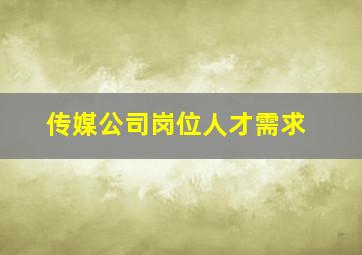 传媒公司岗位人才需求